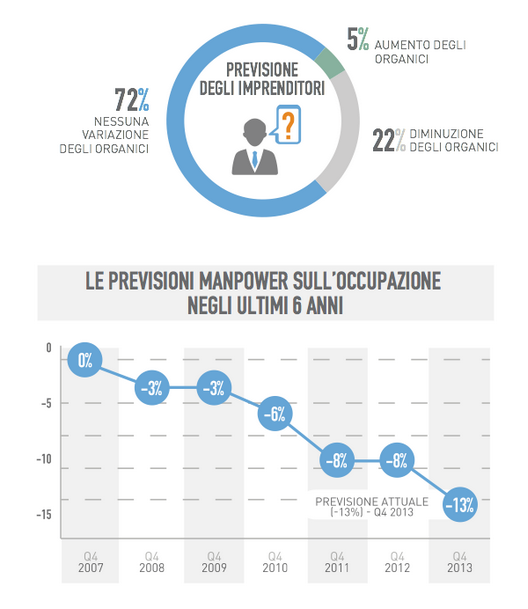 PREVISIONE DEGLI IMPRENDITORI

?

5% AUMENTO DEGLI ORGANICI

72% NESSUNA VARIAZIONE DEGLI ORGANICI

22% DIMINUZIONE DEGLI ORGANICI

LE PREVISIONI MANPOWER SULL'OCCUPAZIONE NEGLI ULTIMI 6 ANNI

0
-5
-10
-15

0%
-3%
-3%
-6%
-8%
-8%
-13%

PREVISIONE ATTUALE (-13%) - Q4 2013

Q4 2007
Q4 2008
Q4 2009
Q4 2010
Q4 2011
Q4 2012
Q4 2013